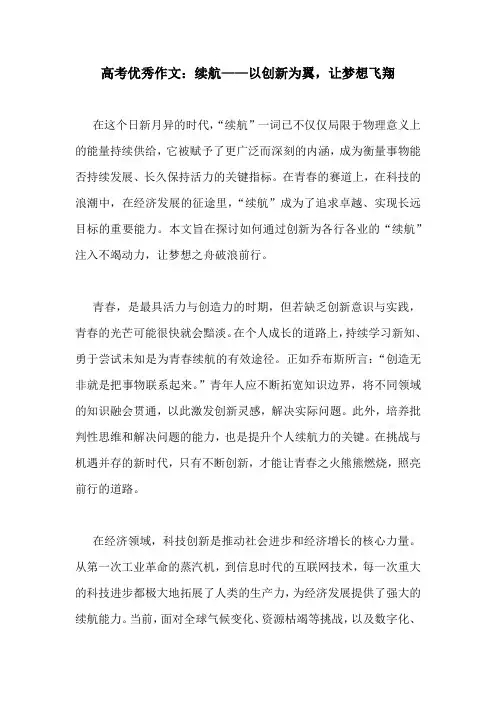 高考优秀作文：续航——以创新为翼，让梦想飞翔

在这个日新月异的时代，“续航”一词已不仅仅局限于物理意义上的能量持续供给，它被赋予了更广泛而深刻的内涵，成为衡量事物能否持续发展、长久保持活力的关键指标。在青春的赛道上，在科技的浪潮中，在经济发展的征途里，“续航”成为了追求卓越、实现长远目标的重要能力。本文旨在探讨如何通过创新为各行各业的“续航”注入不竭动力，让梦想之舟破浪前行。

青春，是最具活力与创造力的时期，但若缺乏创新意识与实践，青春的光芒可能很快就会黯淡。在个人成长的道路上，持续学习新知、勇于尝试未知是为青春续航的有效途径。正如乔布斯所言：“创造无非就是把事物联系起来。”青年人应不断拓宽知识边界，将不同领域的知识融会贯通，以此激发创新灵感，解决实际问题。此外，培养批判性思维和解决问题的能力，也是提升个人续航力的关键。在挑战与机遇并存的新时代，只有不断创新，才能让青春之火熊熊燃烧，照亮前行的道路。

在经济领域，科技创新是推动社会进步和经济增长的核心力量。从第一次工业革命的蒸汽机，到信息时代的互联网技术，每一次重大的科技进步都极大地拓展了人类的生产力，为经济发展提供了强大的续航能力。当前，面对全球气候变化、资源枯竭等挑战，以及数字化、